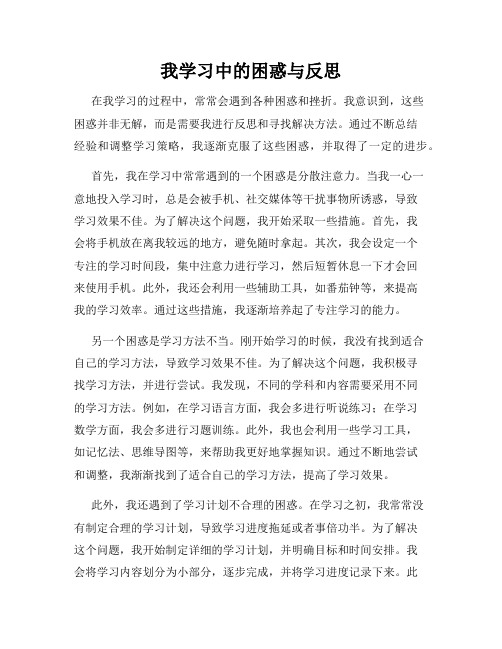 我学习中的困惑与反思

在我学习的过程中，常常会遇到各种困惑和挫折。我意识到，这些困惑并非无解，而是需要我进行反思和寻找解决方法。通过不断总结经验和调整学习策略，我逐渐克服了这些困惑，并取得了一定的进步。

首先，我在学习中常常遇到的一个困惑是分散注意力。当我一心一意地投入学习时，总是会被手机、社交媒体等干扰事物所诱惑，导致学习效果不佳。为了解决这个问题，我开始采取一些措施。首先，我会将手机放在离我较远的地方，避免随时拿起。其次，我会设定一个专注的学习时间段，集中注意力进行学习，然后短暂休息一下才会回来使用手机。此外，我还会利用一些辅助工具，如番茄钟等，来提高我的学习效率。通过这些措施，我逐渐培养起了专注学习的能力。

另一个困惑是学习方法不当。刚开始学习的时候，我没有找到适合自己的学习方法，导致学习效果不佳。为了解决这个问题，我积极寻找学习方法，并进行尝试。我发现，不同的学科和内容需要采用不同的学习方法。例如，在学习语言方面，我会多进行听说练习；在学习数学方面，我会多进行习题训练。此外，我也会利用一些学习工具，如记忆法、思维导图等，来帮助我更好地掌握知识。通过不断地尝试和调整，我渐渐找到了适合自己的学习方法，提高了学习效果。

此外，我还遇到了学习计划不合理的困惑。在学习之初，我常常没有制定合理的学习计划，导致学习进度拖延或者事倍功半。为了解决这个问题，我开始制定详细的学习计划，并明确目标和时间安排。我会将学习内容划分为小部分，逐步完成，并将学习进度记录下来。此